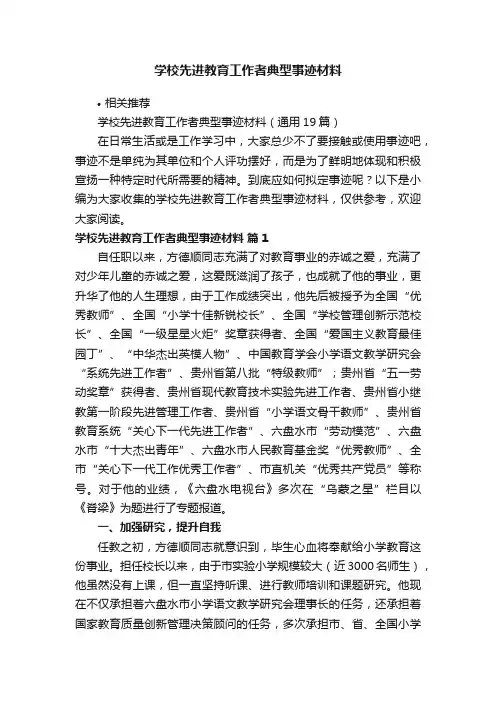 学校先进教育工作者典型事迹材料

• 相关推荐

学校先进教育工作者典型事迹材料（通用19篇）

在日常生活或是工作学习中，大家总少不了要接触或使用事迹吧，事迹不是单纯为其单位和个人评功摆好，而是为了鲜明地体现和积极宣扬一种特定时代所需要的精神。到底应如何拟定事迹呢？以下是小编为大家收集的学校先进教育工作者典型事迹材料，仅供参考，欢迎大家阅读。

学校先进教育工作者典型事迹材料 篇1

自任职以来，方德顺同志充满了对教育事业的赤诚之爱，充满了对少年儿童的赤诚之爱，这爱既滋润了孩子，也成就了他的事业，更升华了他的人生理想，由于工作成绩突出，他先后被授予为全国“优秀教师”、全国“小学十佳新锐校长”、全国“学校管理创新示范校长”、全国“一级星星火炬”奖章获得者、全国“爱国主义教育最佳园丁”、“中华杰出英模人物”、中国教育学会小学语文教学研究会“系统先进工作者”、贵州省第八批“特级教师”；贵州省“五一劳动奖章”获得者、贵州省现代教育技术实验先进工作者、贵州省小继教第一阶段先进管理工作者、贵州省“小学语文骨干教师”、贵州省教育系统“关心下一代先进工作者”、六盘水市“劳动模范”、六盘水市“十大杰出青年”、六盘水市人民教育基金奖“优秀教师”、全市“关心下一代工作优秀工作者”、市直机关“优秀共产党员”等称号。对于他的业绩，《六盘水电视台》多次在“乌蒙之星”栏目以《脊梁》为题进行了专题报道。

一、加强研究，提升自我

任教之初，方德顺同志就意识到，毕生心血将奉献给小学教育这份事业。担任校长以来，由于市实验小学规模较大（近3000名师生），他虽然没有上课，但一直坚持听课、进行教师培训和课题研究。他现在不仅承担着六盘水市小学语文教学研究会理事长的任务，还承担着国家教育质量创新管理决策顾问的任务，多次承担市、省、全国小学